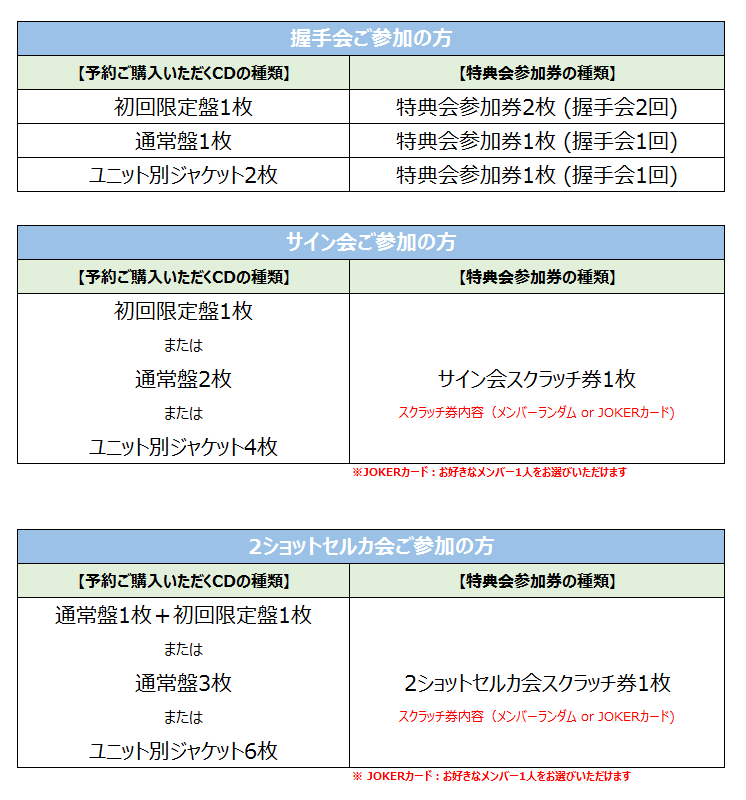 握手会ご参加の方

| 【予約ご購入いただくCDの種類】 | 【特典会参加券の種類】 |
|---|---|
| 初回限定盤1枚 | 特典会参加券2枚 (握手会2回) |
| 通常盤1枚 | 特典会参加券1枚 (握手会1回) |
| ユニット別ジャケット2枚 | 特典会参加券1枚 (握手会1回) |

サイン会ご参加の方

| 【予約ご購入いただくCDの種類】 | 【特典会参加券の種類】 |
|---|---|
| 初回限定盤1枚 または 通常盤2枚 または ユニット別ジャケット4枚 | サイン会スクラッチ券1枚 スクラッチ券内容（メンバーランダム or JOKERカード） |

※JOKERカード：お好きなメンバー1人をお選びいただけます

2ショットセルカ会ご参加の方

| 【予約ご購入いただくCDの種類】 | 【特典会参加券の種類】 |
|---|---|
| 通常盤1枚＋初回限定盤1枚 または 通常盤3枚 または ユニット別ジャケット6枚 | 2ショットセルカ会スクラッチ券1枚 スクラッチ券内容（メンバーランダム or JOKERカード） |

※ JOKERカード：お好きなメンバー1人をお選びいただけます